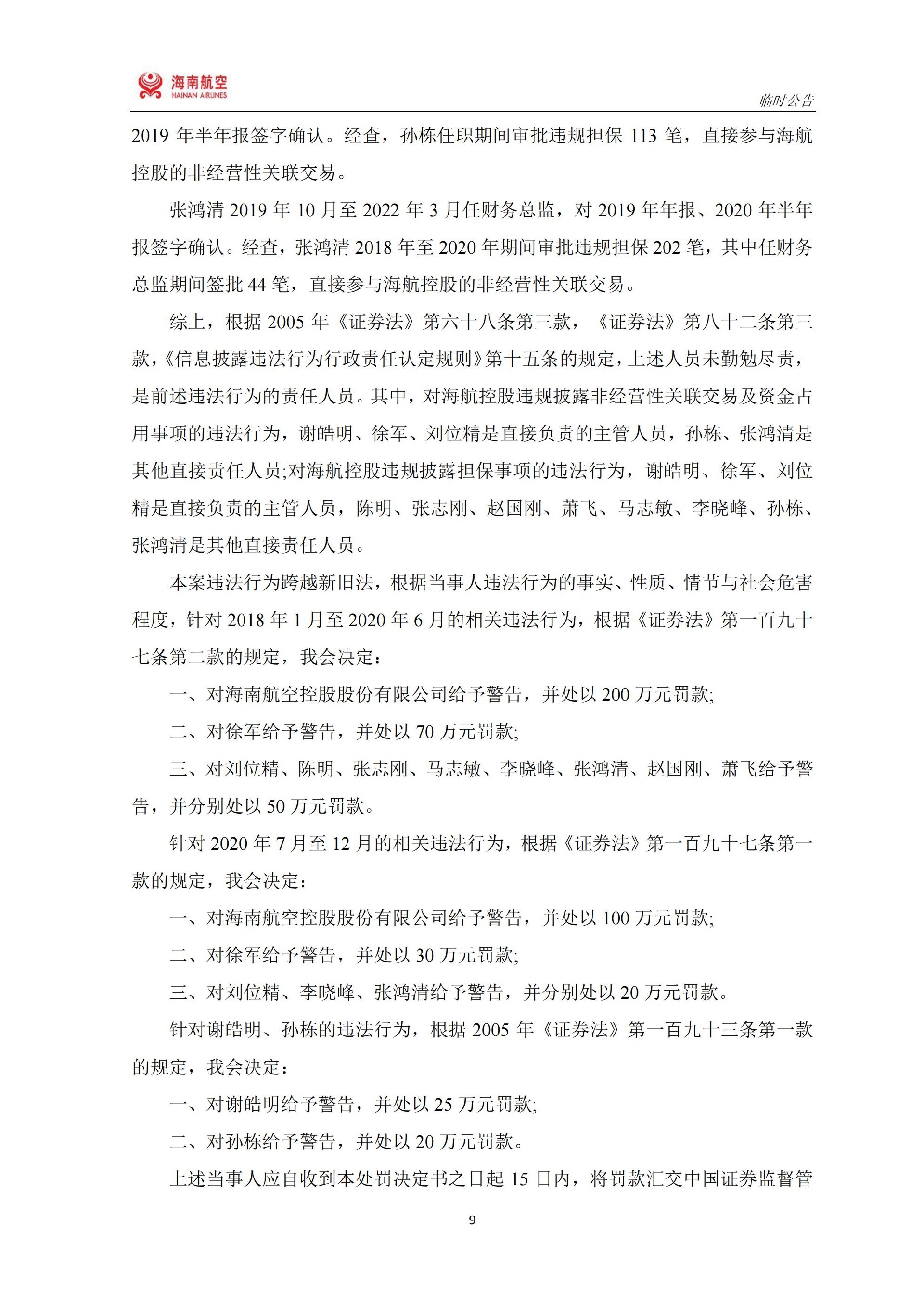 海南航空
HAINAN AIRLINES

临时公告

2019 年半年报签字确认。经查，孙栋任职期间审批违规担保 113 笔，直接参与海航控股的非经营性关联交易。

张鸿清 2019 年 10 月至 2022 年 3 月任财务总监，对 2019 年年报、2020 年半年报签字确认。经查，张鸿清 2018 年至 2020 年期间审批违规担保 202 笔，其中任财务总监期间签批 44 笔，直接参与海航控股的非经营性关联交易。

综上，根据 2005 年《证券法》第六十八条第三款，《证券法》第八十二条第三款，《信息披露违法行为行政责任认定规则》第十五条的规定，上述人员未勤勉尽责，是前述违法行为的责任人员。其中，对海航控股违规披露非经营性关联交易及资金占用事项的违法行为，谢皓明、徐军、刘位精是直接负责的主管人员，孙栋、张鸿清是其他直接责任人员;对海航控股违规披露担保事项的违法行为，谢皓明、徐军、刘位精是直接负责的主管人员，陈明、张志刚、赵国刚、萧飞、马志敏、李晓峰、孙栋、张鸿清是其他直接责任人员。

本案违法行为跨越新旧法，根据当事人违法行为的事实、性质、情节与社会危害程度，针对 2018 年 1 月至 2020 年 6 月的相关违法行为，根据《证券法》第一百九十七条第二款的规定，我会决定：

一、对海南航空控股股份有限公司给予警告，并处以 200 万元罚款;

二、对徐军给予警告，并处以 70 万元罚款;

三、对刘位精、陈明、张志刚、马志敏、李晓峰、张鸿清、赵国刚、萧飞给予警告，并分别处以 50 万元罚款。

针对 2020 年 7 月至 12 月的相关违法行为，根据《证券法》第一百九十七条第一款的规定，我会决定：

一、对海南航空控股股份有限公司给予警告，并处以 100 万元罚款;

二、对徐军给予警告，并处以 30 万元罚款;

三、对刘位精、李晓峰、张鸿清给予警告，并分别处以 20 万元罚款。

针对谢皓明、孙栋的违法行为，根据 2005 年《证券法》第一百九十三条第一款的规定，我会决定：

一、对谢皓明给予警告，并处以 25 万元罚款;

二、对孙栋给予警告，并处以 20 万元罚款。

上述当事人应自收到本处罚决定书之日起 15 日内，将罚款汇交中国证券监督管

9